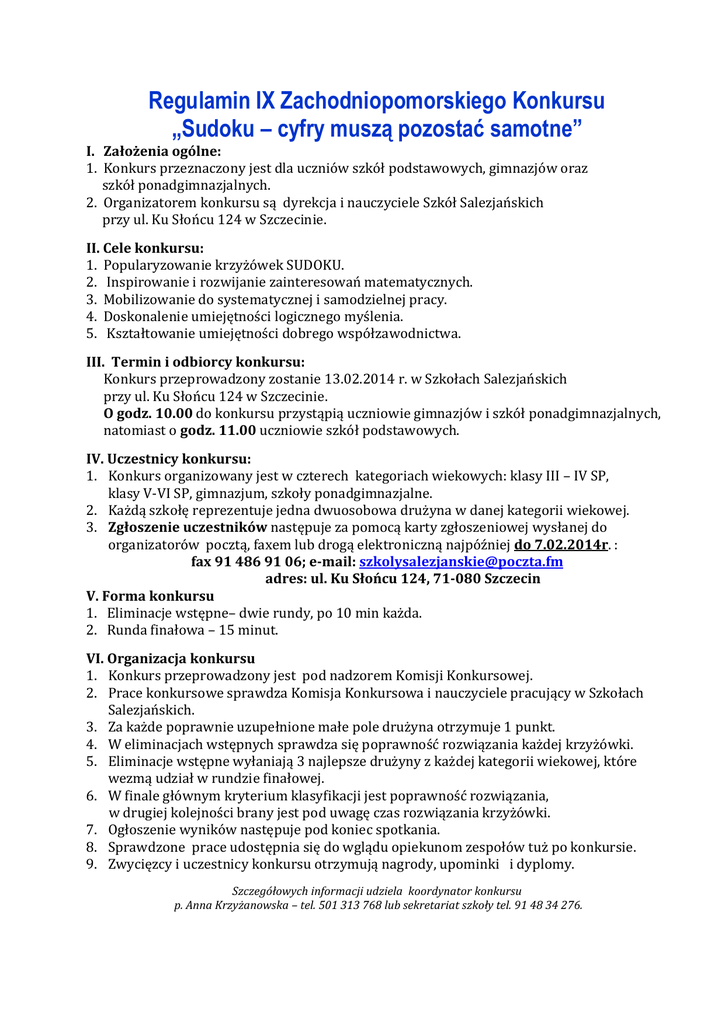 Regulamin IX Zachodniopomorskiego Konkursu
„Sudoku – cyfry muszą pozostać samotne”

I. Założenia ogólne:
1. Konkurs przeznaczony jest dla uczniów szkół podstawowych, gimnazjów oraz szkół ponadgimnazjalnych.
2. Organizatorem konkursu są dyrekcja i nauczyciele Szkół Salezjańskich przy ul. Ku Słońcu 124 w Szczecinie.

II. Cele konkursu:
1. Popularyzowanie krzyżówek SUDOKU.
2. Inspirowanie i rozwijanie zainteresowań matematycznych.
3. Mobilizowanie do systematycznej i samodzielnej pracy.
4. Doskonalenie umiejętności logicznego myślenia.
5. Kształtowanie umiejętności dobrego współzawodnictwa.

III. Termin i odbiorcy konkursu:
Konkurs przeprowadzony zostanie 13.02.2014 r. w Szkołach Salezjańskich przy ul. Ku Słońcu 124 w Szczecinie.
O godz. 10.00 do konkursu przystąpią uczniowie gimnazjów i szkół ponadgimnazjalnych, natomiast o godz. 11.00 uczniowie szkół podstawowych.

IV. Uczestnicy konkursu:
1. Konkurs organizowany jest w czterech kategoriach wiekowych: klasy III – IV SP, klasy V-VI SP, gimnazjum, szkoły ponadgimnazjalne.
2. Każdą szkołę reprezentuje jedna dwuosobowa drużyna w danej kategorii wiekowej.
3. Zgłoszenie uczestników następuje za pomocą karty zgłoszeniowej wysłanej do organizatorów pocztą, faxem lub drogą elektroniczną najpóźniej do 7.02.2014r. :
fax 91 486 91 06; e-mail: szkolysalezjanskie@poczta.fm
adres: ul. Ku Słońcu 124, 71-080 Szczecin

V. Forma konkursu
1. Eliminacje wstępne– dwie rundy, po 10 min każda.
2. Runda finałowa – 15 minut.

VI. Organizacja konkursu
1. Konkurs przeprowadzony jest pod nadzorem Komisji Konkursowej.
2. Prace konkursowe sprawdza Komisja Konkursowa i nauczyciele pracujący w Szkołach Salezjańskich.
3. Za każde poprawnie uzupełnione małe pole drużyna otrzymuje 1 punkt.
4. W eliminacjach wstępnych sprawdza się poprawność rozwiązania każdej krzyżówki.
5. Eliminacje wstępne wyłaniają 3 najlepsze drużyny z każdej kategorii wiekowej, które wezmą udział w rundzie finałowej.
6. W finale głównym kryterium klasyfikacji jest poprawność rozwiązania, w drugiej kolejności brany jest pod uwagę czas rozwiązania krzyżówki.
7. Ogłoszenie wyników następuje pod koniec spotkania.
8. Sprawdzone prace udostępnia się do wglądu opiekunom zespołów tuż po konkursie.
9. Zwycięzcy i uczestnicy konkursu otrzymują nagrody, upominki i dyplomy.

Szczegółowych informacji udziela koordynator konkursu
p. Anna Krzyżanowska – tel. 501 313 768 lub sekretariat szkoły tel. 91 48 34 276.